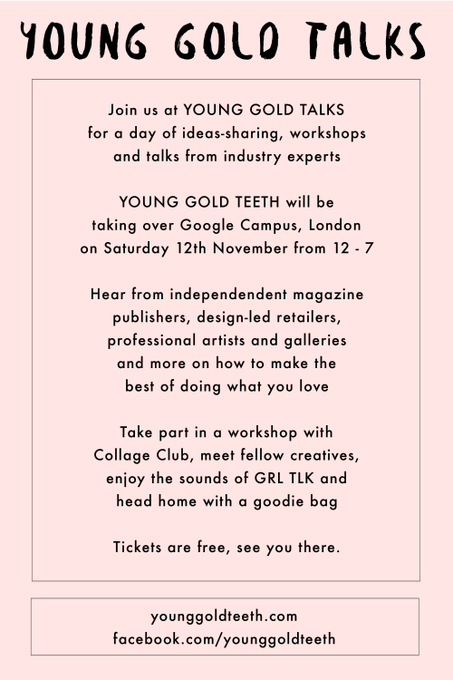 YOUNG GOLD TALKS

Join us at YOUNG GOLD TALKS for a day of ideas-sharing, workshops and talks from industry experts

YOUNG GOLD TEETH will be taking over Google Campus, London on Saturday 12th November from 12 - 7

Hear from independendent magazine publishers, design-led retailers, professional artists and galleries and more on how to make the best of doing what you love

Take part in a workshop with Collage Club, meet fellow creatives, enjoy the sounds of GRL TLK and head home with a goodie bag

Tickets are free, see you there.

younggoldteeth.com
facebook.com/younggoldteeth